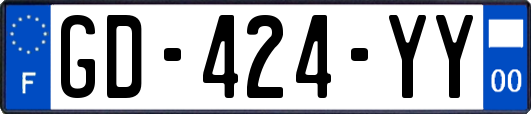 F

GD-424-YY

00